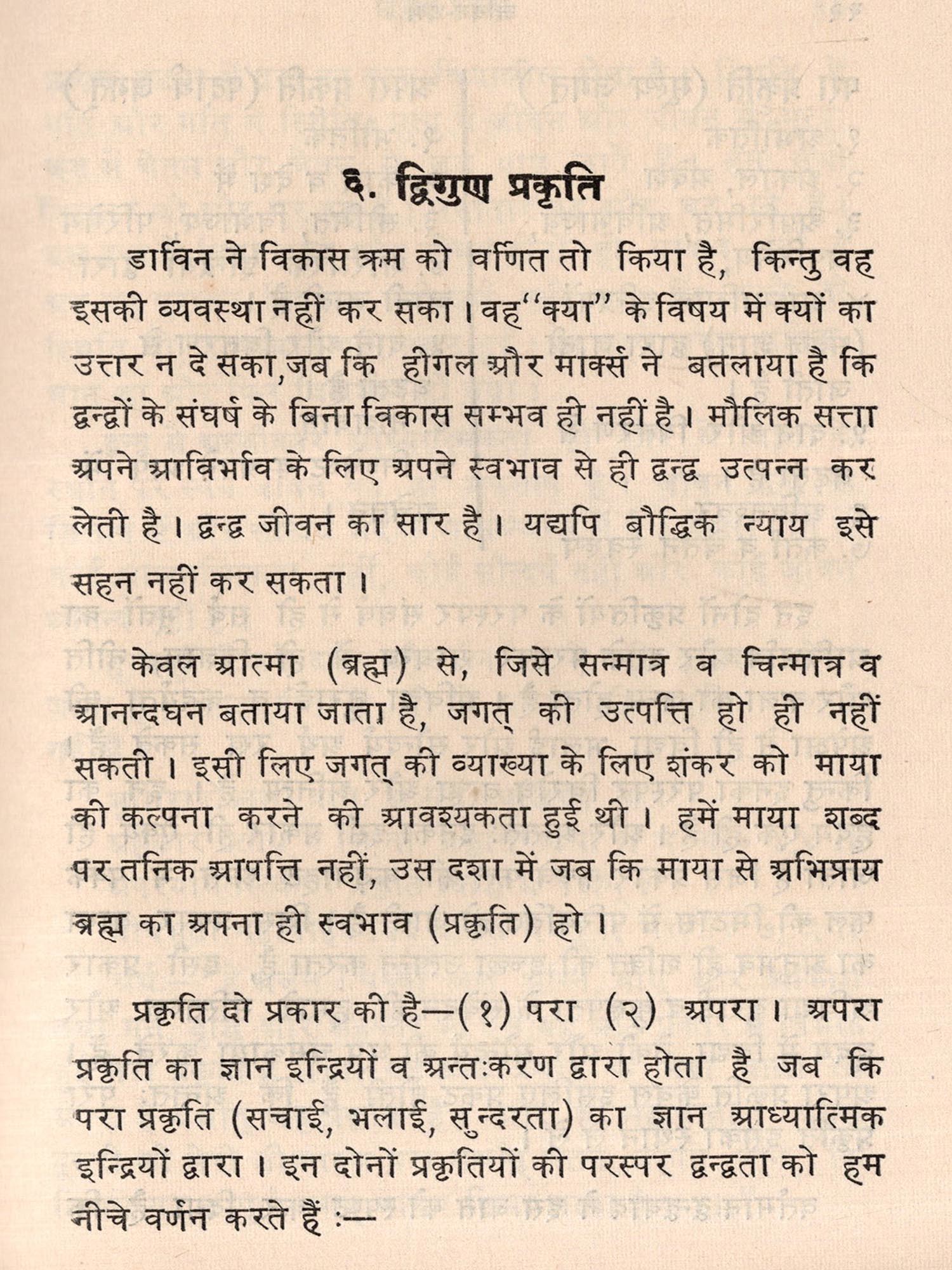 ६. द्विगुण प्रकृति

डार्विन ने विकास क्रम को वर्णित तो किया है, किन्तु वह इसकी व्यवस्था नहीं कर सका। वह "क्या" के विषय में क्यों का उत्तर न दे सका, जब कि हीगल और मार्क्स ने बतलाया है कि द्वन्द्वों के संघर्ष के बिना विकास सम्भव ही नहीं है। मौलिक सत्ता अपने आविर्भाव के लिए अपने स्वभाव से ही द्वन्द्व उत्पन्न कर लेती है। द्वन्द्व जीवन का सार है। यद्यपि बौद्धिक न्याय इसे सहन नहीं कर सकता।

केवल आत्मा (ब्रह्म) से, जिसे सन्मात्र व चिन्मात्र व आनन्दघन बताया जाता है, जगत् की उत्पत्ति हो ही नहीं सकती। इसी लिए जगत् की व्याख्या के लिए शंकर को माया की कल्पना करने की आवश्यकता हुई थी। हमें माया शब्द पर तनिक आपत्ति नहीं, उस दशा में जब कि माया से अभिप्राय ब्रह्म का अपना ही स्वभाव (प्रकृति) हो।

प्रकृति दो प्रकार की है—(१) परा (२) अपरा। अपरा प्रकृति का ज्ञान इन्द्रियों व अन्तःकरण द्वारा होता है जब कि परा प्रकृति (सचाई, भलाई, सुन्दरता) का ज्ञान आध्यात्मिक इन्द्रियों द्वारा। इन दोनों प्रकृतियों की परस्पर द्वन्द्वता को हम नीचे वर्णन करते हैं :—